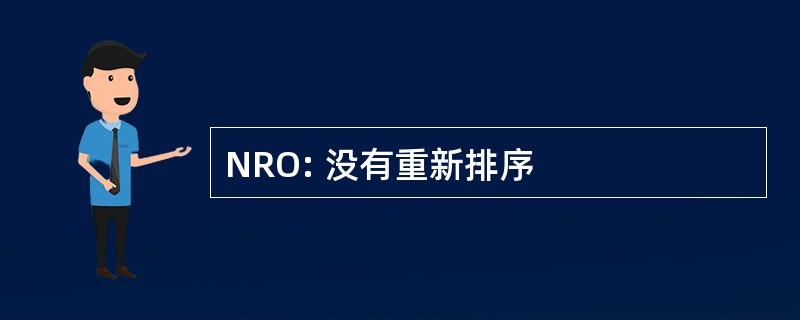 NRO: 没有重新排序